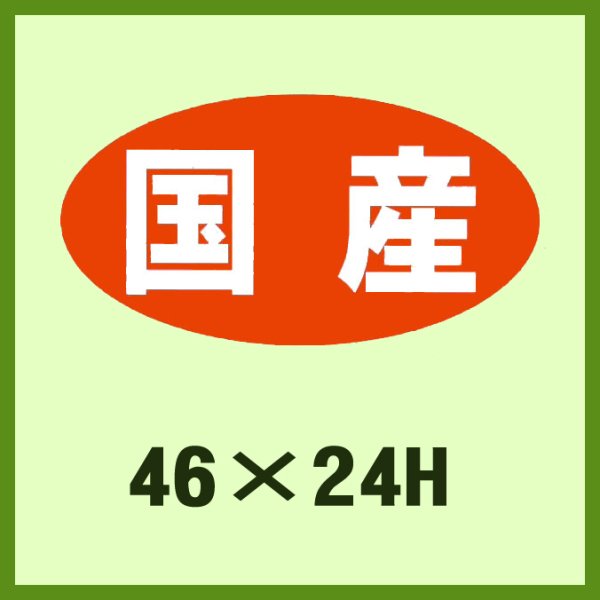 国産

46×24H